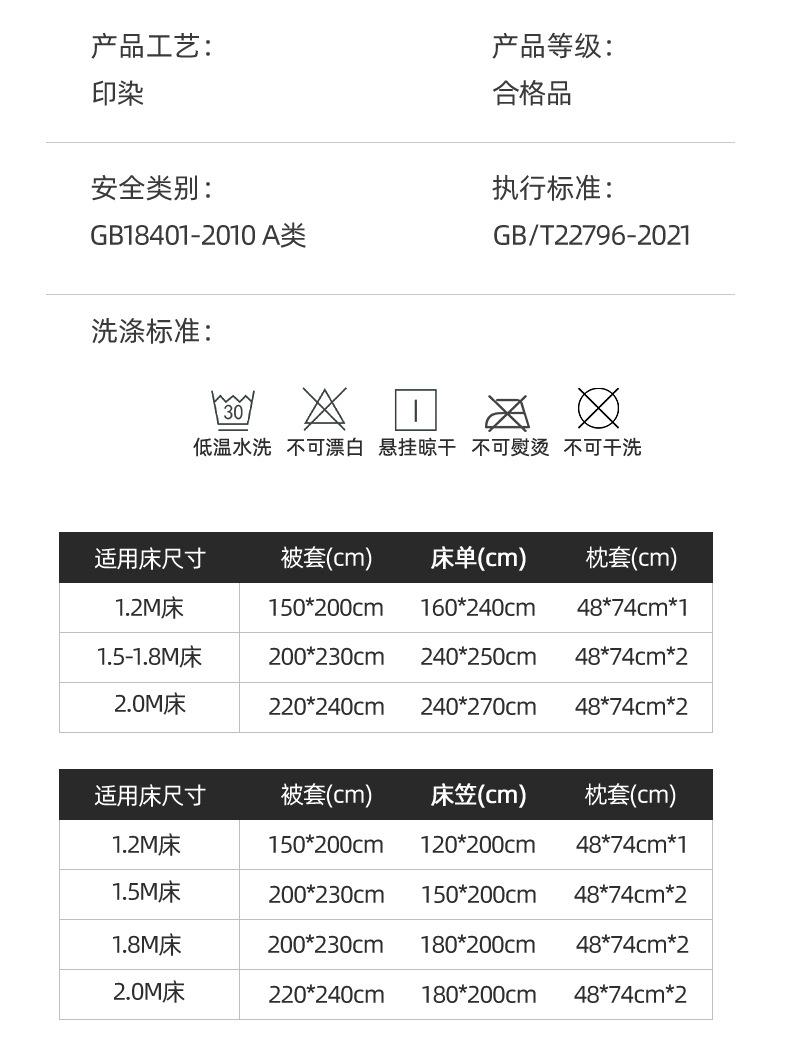 产品工艺:
印染

产品等级:
合格品

安全类别:
GB18401-2010 A类

执行标准:
GB/T22796-2021

洗涤标准:

30
低温水洗 不可漂白 悬挂晾干 不可熨烫 不可干洗

| 适用床尺寸 | 被套(cm) | 床单(cm) | 枕套(cm) |
|---|---|---|---|
| 1.2M床 | 150*200cm | 160*240cm | 48*74cm*1 |
| 1.5-1.8M床 | 200*230cm | 240*250cm | 48*74cm*2 |
| 2.0M床 | 220*240cm | 240*270cm | 48*74cm*2 |

| 适用床尺寸 | 被套(cm) | 床笠(cm) | 枕套(cm) |
|---|---|---|---|
| 1.2M床 | 150*200cm | 120*200cm | 48*74cm*1 |
| 1.5M床 | 200*230cm | 150*200cm | 48*74cm*2 |
| 1.8M床 | 200*230cm | 180*200cm | 48*74cm*2 |
| 2.0M床 | 220*240cm | 180*200cm | 48*74cm*2 |